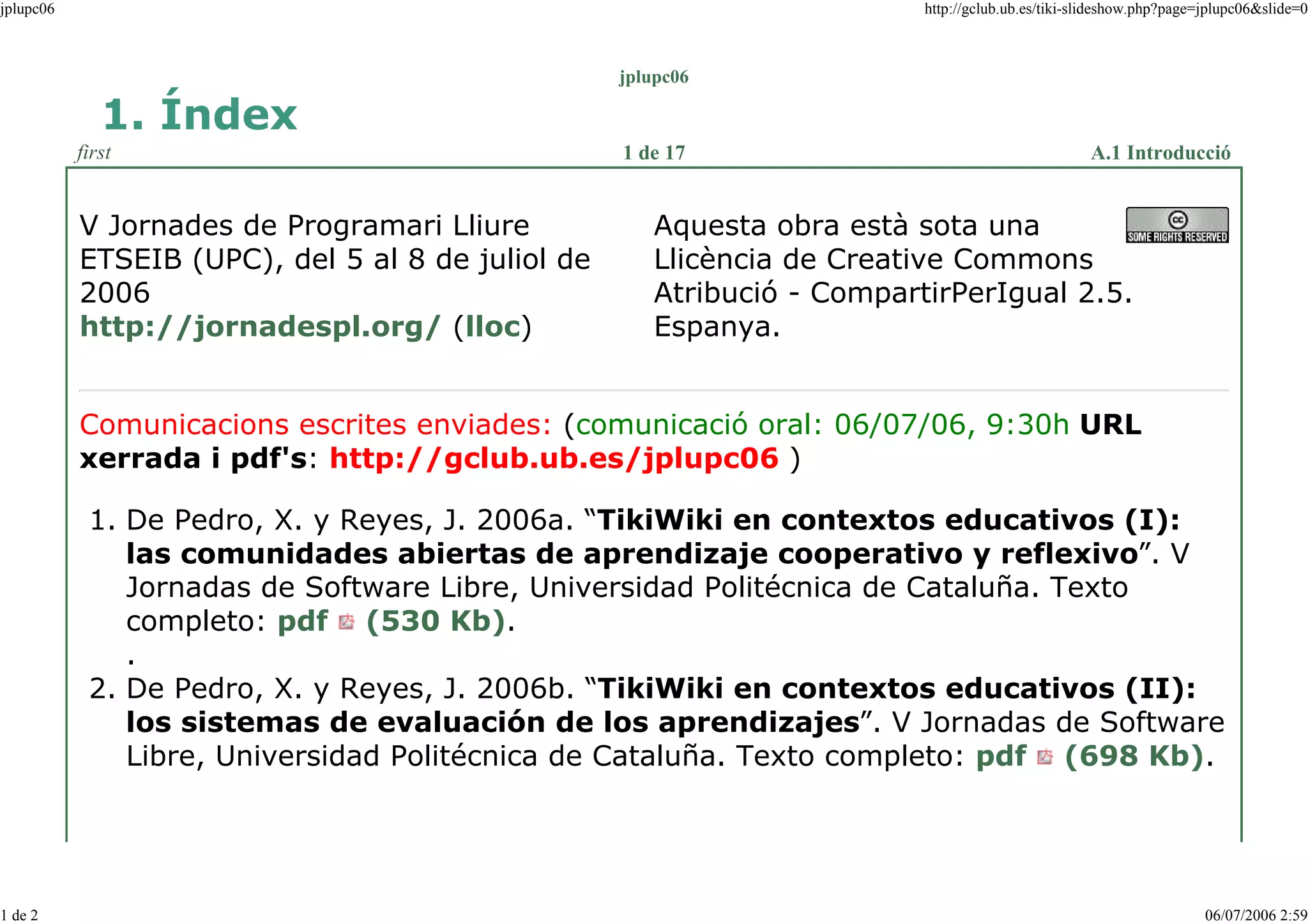 jplupc06

http://gclub.ub.es/tiki-slideshow.php?page=jplupc06&slide=0

jplupc06

1. Índex

first

1 de 17

A.1 Introducció

V Jornades de Programari Lliure ETSEIB (UPC), del 5 al 8 de juliol de 2006
http://jornadespl.org/ (lloc)

Aquesta obra està sota una Llicència de Creative Commons Atribució - CompartirPerIgual 2.5. Espanya.

cc SOME RIGHTS RESERVED

Comunicacions escrites enviades: (comunicació oral: 06/07/06, 9:30h URL xerrada i pdf's: http://gclub.ub.es/jplupc06 )

1. De Pedro, X. y Reyes, J. 2006a. “TikiWiki en contextos educativos (I): las comunidades abiertas de aprendizaje cooperativo y reflexivo”. V Jornadas de Software Libre, Universidad Politécnica de Cataluña. Texto completo: pdf (530 Kb).
.
2. De Pedro, X. y Reyes, J. 2006b. “TikiWiki en contextos educativos (II): los sistemas de evaluación de los aprendizajes”. V Jornadas de Software Libre, Universidad Politécnica de Cataluña. Texto completo: pdf (698 Kb).

1 de 2

06/07/2006 2:59